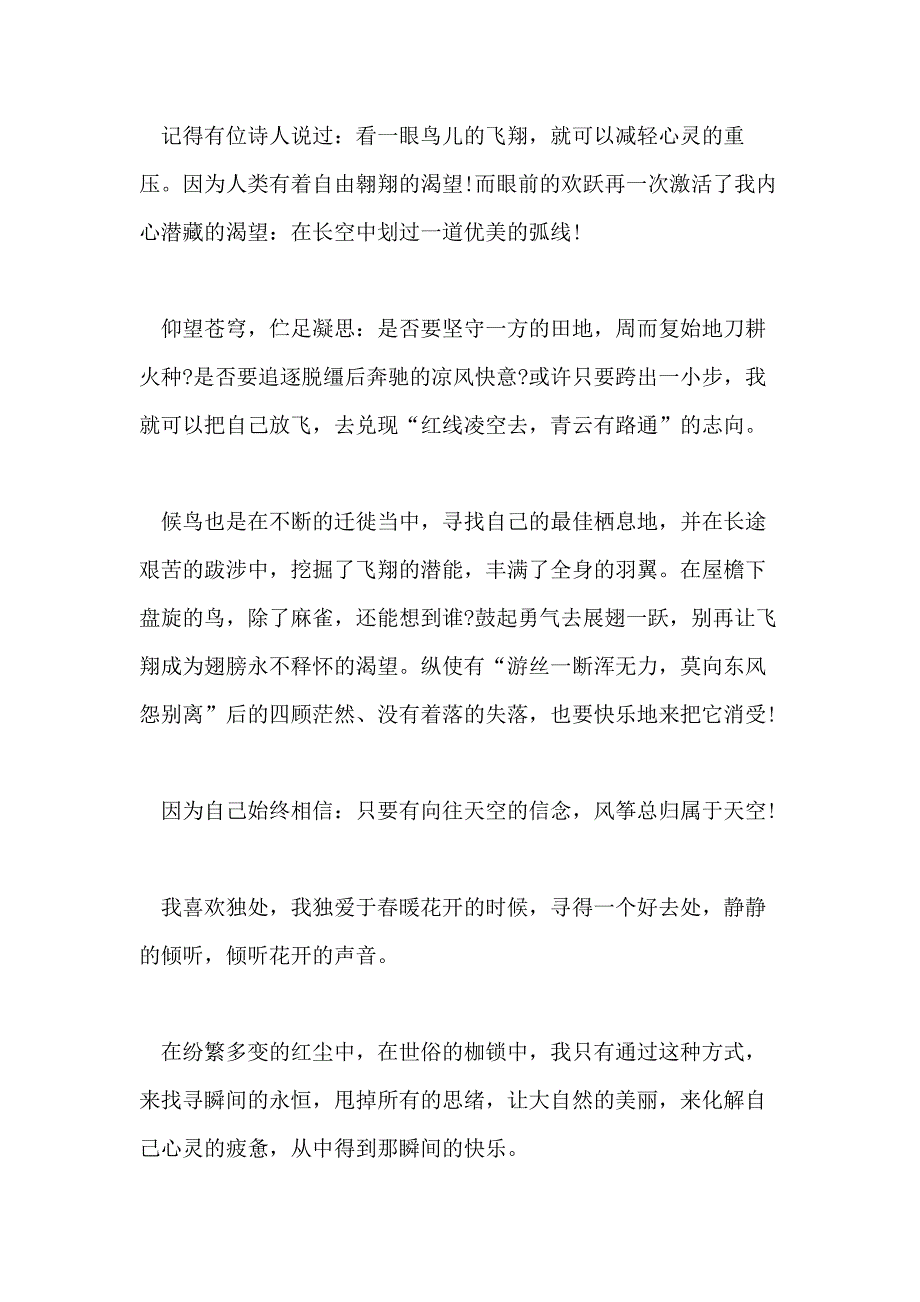 记得有位诗人说过：看一眼鸟儿的飞翔，就可以减轻心灵的重压。因为人类有着自由翱翔的渴望!而眼前的欢跃再一次激活了我内心潜藏的渴望：在长空中划过一道优美的弧线!

仰望苍穹，伫足凝思：是否要坚守一方的田地，周而复始地刀耕火种?是否要追逐脱缰后奔驰的凉风快意?或许只要跨出一小步，我就可以把自己放飞，去兑现“红线凌空去，青云有路通”的志向。

候鸟也是在不断的迁徙当中，寻找自己的最佳栖息地，并在长途艰苦的跋涉中，挖掘了飞翔的潜能，丰满了全身的羽翼。在屋檐下盘旋的鸟，除了麻雀，还能想到谁?鼓起勇气去展翅一跃，别再让飞翔成为翅膀永不释怀的渴望。纵使有“游丝一断浑无力，莫向东风怨别离”后的四顾茫然、没有着落的失落，也要快乐地来把它消受!

因为自己始终相信：只要有向往天空的信念，风筝总归属于天空!

我喜欢独处，我独爱于春暖花开的时候，寻得一个好去处，静静的倾听，倾听花开的声音。

在纷繁多变的红尘中，在世俗的枷锁中，我只有通过这种方式，来找寻瞬间的永恒，甩掉所有的思绪，让大自然的美丽，来化解自己心灵的疲惫，从中得到那瞬间的快乐。